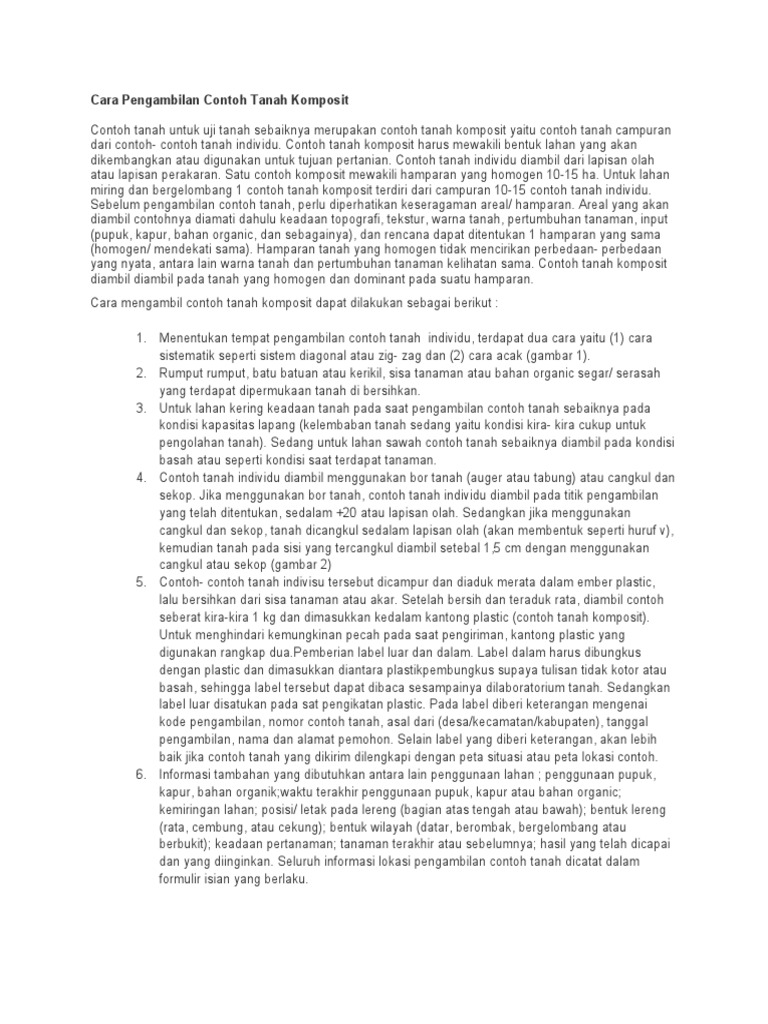 Cara Pengambilan Contoh Tanah Komposit

Contoh tanah untuk uji tanah sebaiknya merupakan contoh tanah komposit yaitu contoh tanah campuran dari contoh- contoh tanah individu. Contoh tanah komposit harus mewakili bentuk lahan yang akan dikembangkan atau digunakan untuk tujuan pertanian. Contoh tanah individu diambil dari lapisan olah atau lapisan perakaran. Satu contoh komposit mewakili hamparan yang homogen 10-15 ha. Untuk lahan miring dan bergelombang 1 contoh tanah komposit terdiri dari campuran 10-15 contoh tanah individu. Sebelum pengambilan contoh tanah, perlu diperhatikan keseragaman areal/ hamparan. Areal yang akan diambil contohnya diamati dahulu keadaan topografi, tekstur, warna tanah, pertumbuhan tanaman, input (pupuk, kapur, bahan organic, dan sebagainya), dan rencana dapat ditentukan 1 hamparan yang sama (homogen/ mendekati sama). Hamparan tanah yang homogen tidak mencirikan perbedaan- perbedaan yang nyata, antara lain warna tanah dan pertumbuhan tanaman kelihatan sama. Contoh tanah komposit diambil diambil pada tanah yang homogen dan dominant pada suatu hamparan.

Cara mengambil contoh tanah komposit dapat dilakukan sebagai berikut :

1. Menentukan tempat pengambilan contoh tanah individu, terdapat dua cara yaitu (1) cara sistematik seperti sistem diagonal atau zig- zag dan (2) cara acak (gambar 1).
2. Rumput rumput, batu batuan atau kerikil, sisa tanaman atau bahan organic segar/ serasah yang terdapat dipermukaan tanah di bersihkan.
3. Untuk lahan kering keadaan tanah pada saat pengambilan contoh tanah sebaiknya pada kondisi kapasitas lapang (kelembaban tanah sedang yaitu kondisi kira- kira cukup untuk pengolahan tanah). Sedang untuk lahan sawah contoh tanah sebaiknya diambil pada kondisi basah atau seperti kondisi saat terdapat tanaman.
4. Contoh tanah individu diambil menggunakan bor tanah (auger atau tabung) atau cangkul dan sekop. Jika menggunakan bor tanah, contoh tanah individu diambil pada titik pengambilan yang telah ditentukan, sedalam +20 atau lapisan olah. Sedangkan jika menggunakan cangkul dan sekop, tanah dicangkul sedalam lapisan olah (akan membentuk seperti huruf v), kemudian tanah pada sisi yang tercangkul diambil setebal 1,5 cm dengan menggunakan cangkul atau sekop (gambar 2)
5. Contoh- contoh tanah indivisu tersebut dicampur dan diaduk merata dalam ember plastic, lalu bersihkan dari sisa tanaman atau akar. Setelah bersih dan teraduk rata, diambil contoh seberat kira-kira 1 kg dan dimasukkan kedalam kantong plastic (contoh tanah komposit). Untuk menghindari kemungkinan pecah pada saat pengiriman, kantong plastic yang digunakan rangkap dua.Pemberian label luar dan dalam. Label dalam harus dibungkus dengan plastic dan dimasukkan diantara plastikpembungkus supaya tulisan tidak kotor atau basah, sehingga label tersebut dapat dibaca sesampainya dilaboratorium tanah. Sedangkan label luar disatukan pada sat pengikatan plastic. Pada label diberi keterangan mengenai kode pengambilan, nomor contoh tanah, asal dari (desa/kecamatan/kabupaten), tanggal pengambilan, nama dan alamat pemohon. Selain label yang diberi keterangan, akan lebih baik jika contoh tanah yang dikirim dilengkapi dengan peta situasi atau peta lokasi contoh.
6. Informasi tambahan yang dibutuhkan antara lain penggunaan lahan ; penggunaan pupuk, kapur, bahan organik;waktu terakhir penggunaan pupuk, kapur atau bahan organic; kemiringan lahan; posisi/ letak pada lereng (bagian atas tengah atau bawah); bentuk lereng (rata, cembung, atau cekung); bentuk wilayah (datar, berombak, bergelombang atau berbukit); keadaan pertanaman; tanaman terakhir atau sebelumnya; hasil yang telah dicapai dan yang diinginkan. Seluruh informasi lokasi pengambilan contoh tanah dicatat dalam formulir isian yang berlaku.